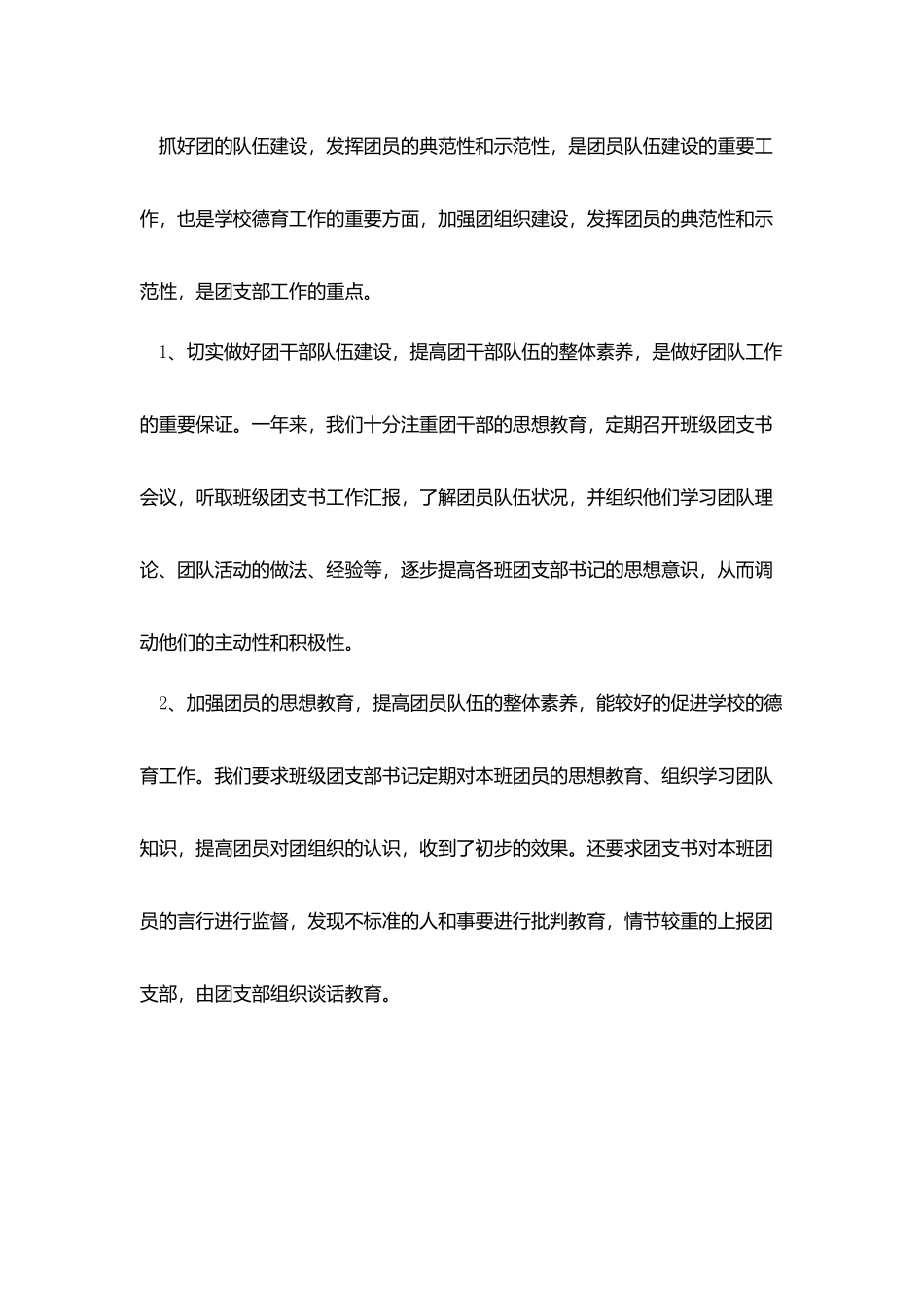 抓好团的队伍建设，发挥团员的典范性和示范性，是团员队伍建设的重要工作，也是学校德育工作的重要方面，加强团组织建设，发挥团员的典范性和示范性，是团支部工作的重点。

1、切实做好团干部队伍建设，提高团干部队伍的整体素养，是做好团队工作的重要保证。一年来，我们十分注重团干部的思想教育，定期召开班级团支书会议，听取班级团支书工作汇报，了解团员队伍状况，并组织他们学习团队理论、团队活动的做法、经验等，逐步提高各班团支部书记的思想意识，从而调动他们的主动性和积极性。

2、加强团员的思想教育，提高团员队伍的整体素养，能较好的促进学校的德育工作。我们要求班级团支部书记定期对本班团员的思想教育、组织学习团队知识，提高团员对团组织的认识，收到了初步的效果。还要求团支书对本班团员的言行进行监督，发现不标准的人和事要进行批判教育，情节较重的上报团支部，由团支部组织谈话教育。